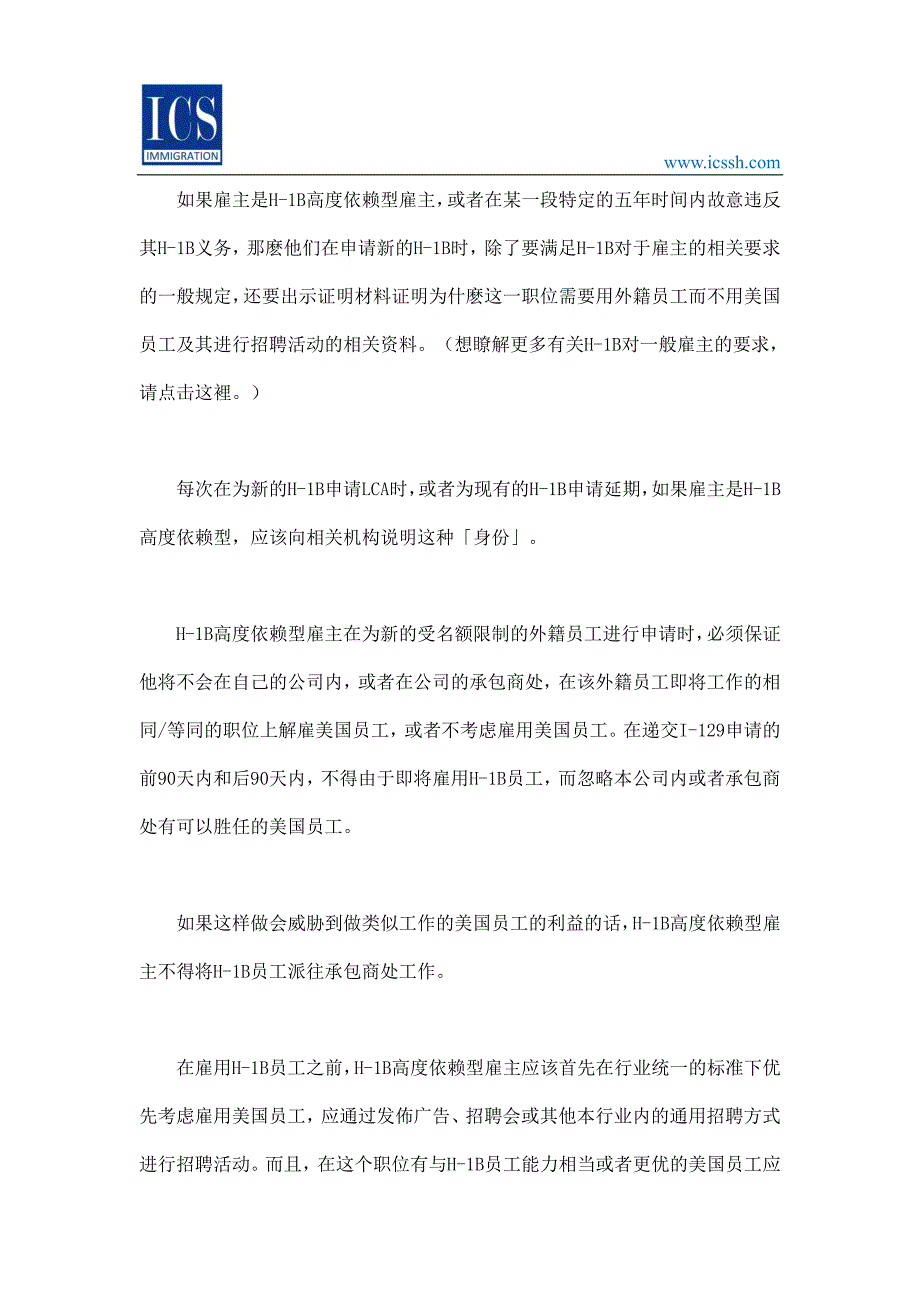 ICS
IMMIGRATION

www.icssh.com

如果雇主是H-1B高度依赖型雇主，或者在某一段特定的五年时间内故意违反其H-1B义务，那麼他们在申请新的H-1B时，除了要满足H-1B对于雇主的相关要求的一般规定，还要出示证明材料证明为什麼这一职位需要用外籍员工而不用美国员工及其进行招聘活动的相关资料。（想瞭解更多有关H-1B对一般雇主的要求，请点击这裡。）

每次在为新的H-1B申请LCA时，或者为现有的H-1B申请延期，如果雇主是H-1B高度依赖型，应该向相关机构说明这种「身份」。

H-1B高度依赖型雇主在为新的受名额限制的外籍员工进行申请时，必须保证他将不会在自己的公司内，或者在公司的承包商处，在该外籍员工即将工作的相同/等同的职位上解雇美国员工，或者不考虑雇用美国员工。在递交I-129申请的前90天内和后90天内，不得由于即将雇用H-1B员工，而忽略本公司内或者承包商处有可以胜任的美国员工。

如果这样做会威胁到做类似工作的美国员工的利益的话，H-1B高度依赖型雇主不得将H-1B员工派往承包商处工作。

在雇用H-1B员工之前，H-1B高度依赖型雇主应该首先在行业统一的标准下优先考虑雇用美国员工，应通过发佈广告、招聘会或其他本行业内的通用招聘方式进行招聘活动。而且，在这个职位有与H-1B员工能力相当或者更优的美国员工应